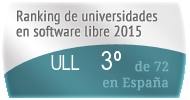 Ranking de universidades en software libre 2015

ULL 3º de 72 en España